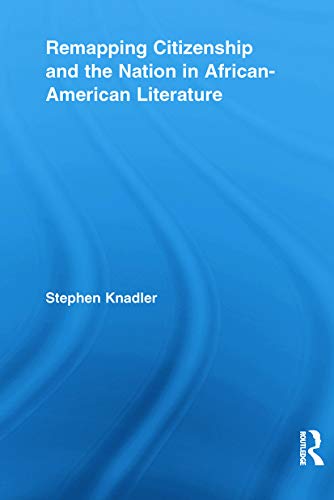 Remapping Citizenship and the Nation in African-American Literature

Stephen Knadler

ROUTLEDGE